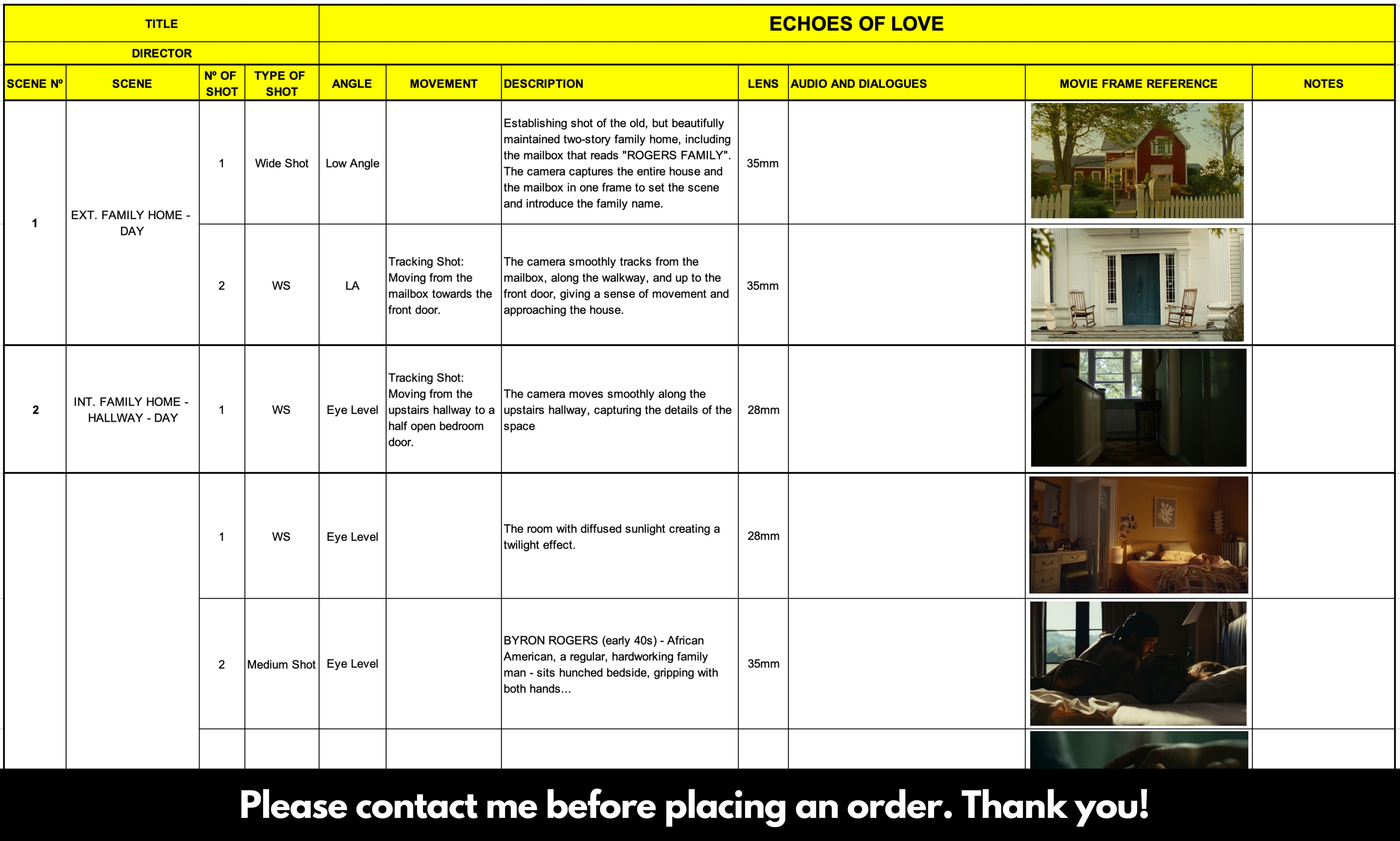 | TITLE | ECHOES OF LOVE |
|---|---|
| DIRECTOR | |

| SCENE Nº | SCENE | Nº OF SHOT | TYPE OF SHOT | ANGLE | MOVEMENT | DESCRIPTION | LENS | AUDIO AND DIALOGUES | MOVIE FRAME REFERENCE | NOTES |
|---|---|---|---|---|---|---|---|---|---|---|
| 1 | EXT. FAMILY HOME - DAY | 1 | Wide Shot | Low Angle | | Establishing shot of the old, but beautifully maintained two-story family home, including the mailbox that reads "ROGERS FAMILY". The camera captures the entire house and the mailbox in one frame to set the scene and introduce the family name. | 35mm | | | |
| | | 2 | WS | LA | Tracking Shot: Moving from the mailbox towards the front door. | The camera smoothly tracks from the mailbox, along the walkway, and up to the front door, giving a sense of movement and approaching the house. | 35mm | | | |
| 2 | INT. FAMILY HOME - HALLWAY - DAY | 1 | WS | Eye Level | Tracking Shot: Moving from the upstairs hallway to a half open bedroom door. | The camera moves smoothly along the upstairs hallway, capturing the details of the space | 28mm | | | |
| | | 1 | WS | Eye Level | | The room with diffused sunlight creating a twilight effect. | 28mm | | | |
| | | 2 | Medium Shot | Eye Level | | BYRON ROGERS (early 40s) - African American, a regular, hardworking family man - sits hunched bedside, gripping with both hands... | 35mm | | | |

Please contact me before placing an order. Thank you!